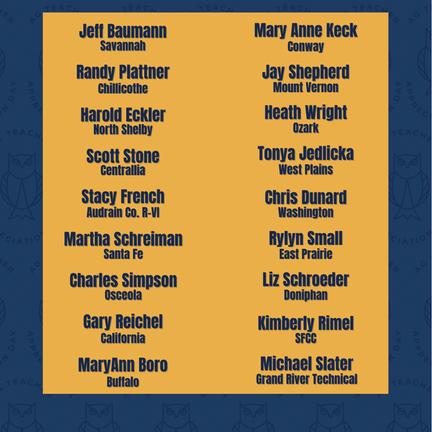 Jeff Baumann
Savannah

Randy Plattner
Chillicothe

Harold Eckler
North Shelby

Scott Stone
Centrallia

Stacy French
Audrain Co. R-VI

Martha Schreiman
Santa Fe

Charles Simpson
Osceola

Gary Reichel
California

MaryAnn Boro
Buffalo

Mary Anne Keck
Conway

Jay Shepherd
Mount Vernon

Heath Wright
Ozark

Tonya Jedlicka
West Plains

Chris Dunard
Washington

Rylyn Small
East Prairie

Liz Schroeder
Doniphan

Kimberly Rimel
SFCC

Michael Slater
Grand River Technical